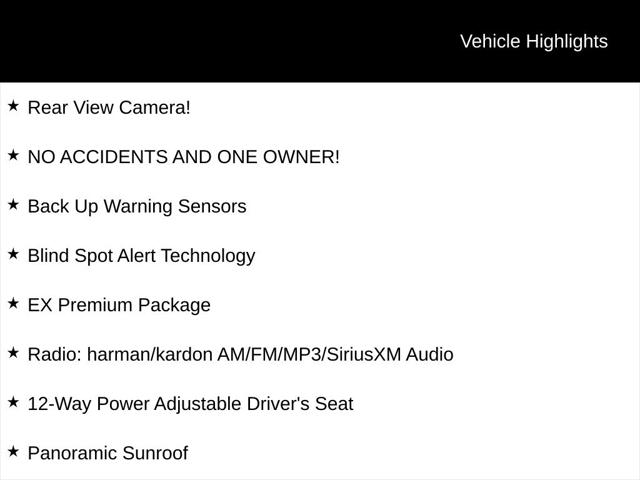 Vehicle Highlights

★ Rear View Camera!

★ NO ACCIDENTS AND ONE OWNER!

★ Back Up Warning Sensors

★ Blind Spot Alert Technology

★ EX Premium Package

★ Radio: harman/kardon AM/FM/MP3/SiriusXM Audio

★ 12-Way Power Adjustable Driver's Seat

★ Panoramic Sunroof